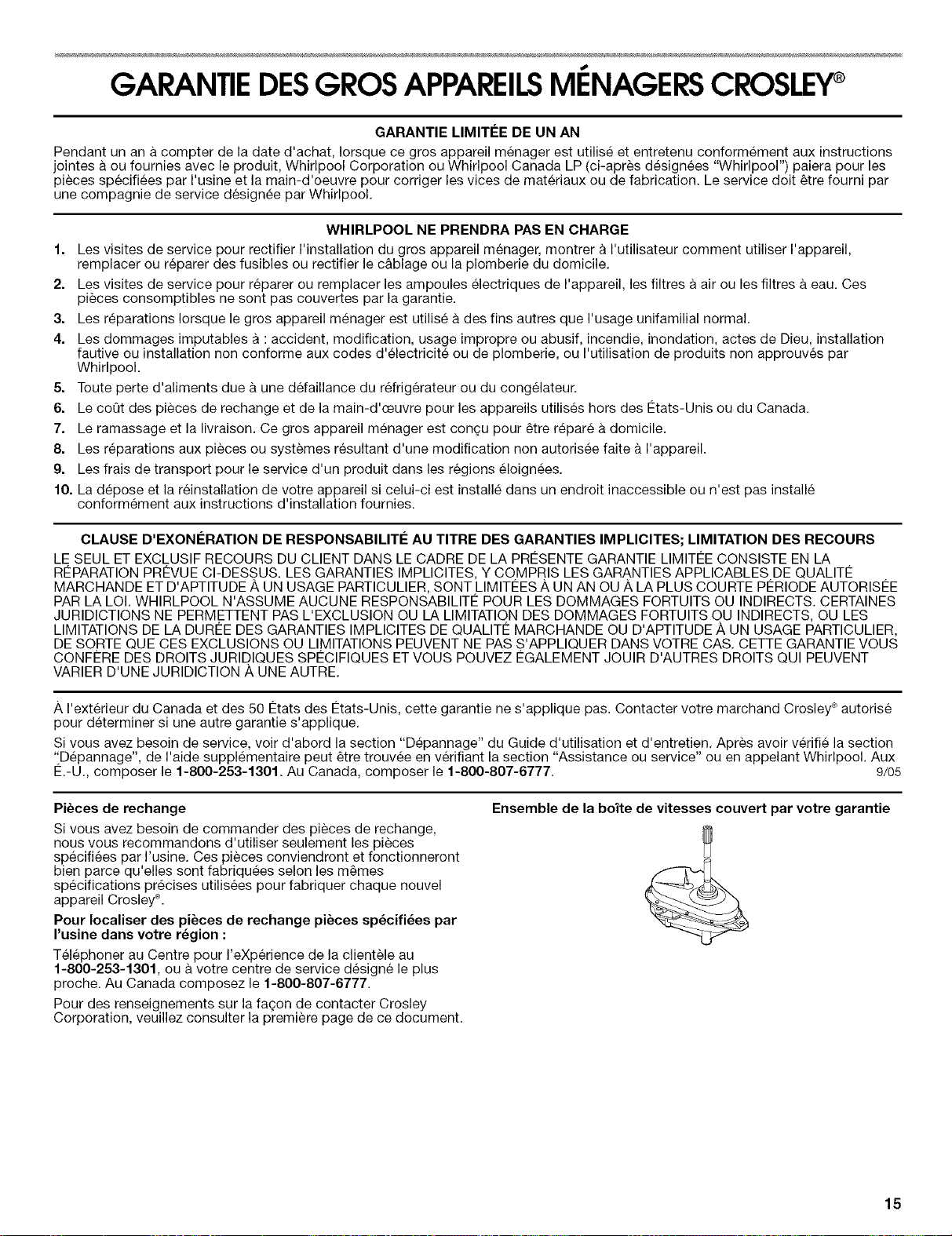 GARANTIE DES GROS APPAREILS MÉNAGERS CROSLEY®

GARANTIE LIMITÉE DE UN AN

Pendant un an à compter de la date d'achat, lorsque ce gros appareil ménager est utilisé et entretenu conformément aux instructions jointes à ou fournies avec le produit, Whirlpool Corporation ou Whirlpool Canada LP (ci-après désignées "Whirlpool") paiera pour les pièces spécifiées par l'usine et la main-d'oeuvre pour corriger les vices de matériaux ou de fabrication. Le service doit être fourni par une compagnie de service désignée par Whirlpool.

WHIRLPOOL NE PRENDRA PAS EN CHARGE

1. Les visites de service pour rectifier l'installation du gros appareil ménager, montrer à l'utilisateur comment utiliser l'appareil, remplacer ou réparer des fusibles ou rectifier le câblage ou la plomberie du domicile.
2. Les visites de service pour réparer ou remplacer les ampoules électriques de l'appareil, les filtres à air ou les filtres à eau. Ces pièces consomptibles ne sont pas couvertes par la garantie.
3. Les réparations lorsque le gros appareil ménager est utilisé à des fins autres que l'usage unifamilial normal.
4. Les dommages imputables à : accident, modification, usage impropre ou abusif, incendie, inondation, actes de Dieu, installation fautive ou installation non conforme aux codes d'électricité ou de plomberie, ou l'utilisation de produits non approuvés par Whirlpool.
5. Toute perte d'aliments due à une défaillance du réfrigérateur ou du congélateur.
6. Le coût des pièces de rechange et de la main-d'œuvre pour les appareils utilisés hors des États-Unis ou du Canada.
7. Le ramassage et la livraison. Ce gros appareil ménager est conçu pour être réparé à domicile.
8. Les réparations aux pièces ou systèmes résultant d'une modification non autorisée faite à l'appareil.
9. Les frais de transport pour le service d'un produit dans les régions éloignées.
10. La dépose et la réinstallation de votre appareil si celui-ci est installé dans un endroit inaccessible ou n'est pas installé conformément aux instructions d'installation fournies.

CLAUSE D'EXONÉRATION DE RESPONSABILITÉ AU TITRE DES GARANTIES IMPLICITES; LIMITATION DES RECOURS

LE SEUL ET EXCLUSIF RECOURS DU CLIENT DANS LE CADRE DE LA PRÉSENTE GARANTIE LIMITÉE CONSISTE EN LA RÉPARATION PRÉVUE CI-DESSUS. LES GARANTIES IMPLICITES, Y COMPRIS LES GARANTIES APPLICABLES DE QUALITÉ MARCHANDE ET D'APTITUDE À UN USAGE PARTICULIER, SONT LIMITÉES À UN AN OU À LA PLUS COURTE PÉRIODE AUTORISÉE PAR LA LOI. WHIRLPOOL N'ASSUME AUCUNE RESPONSABILITÉ POUR LES DOMMAGES FORTUITS OU INDIRECTS. CERTAINES JURIDICTIONS NE PERMETTENT PAS L'EXCLUSION OU LA LIMITATION DES DOMMAGES FORTUITS OU INDIRECTS, OU LES LIMITATIONS DE LA DURÉE DES GARANTIES IMPLICITES DE QUALITÉ MARCHANDE OU D'APTITUDE À UN USAGE PARTICULIER, DE SORTE QUE CES EXCLUSIONS OU LIMITATIONS PEUVENT NE PAS S'APPLIQUER DANS VOTRE CAS. CETTE GARANTIE VOUS CONFÈRE DES DROITS JURIDIQUES SPÉCIFIQUES ET VOUS POUVEZ ÉGALEMENT JOUIR D'AUTRES DROITS QUI PEUVENT VARIER D'UNE JURIDICTION À UNE AUTRE.

À l'extérieur du Canada et des 50 États des États-Unis, cette garantie ne s'applique pas. Contacter votre marchand Crosley® autorisé pour déterminer si une autre garantie s'applique.

Si vous avez besoin de service, voir d'abord la section "Dépannage" du Guide d'utilisation et d'entretien. Après avoir vérifié la section "Dépannage", de l'aide supplémentaire peut être trouvée en vérifiant la section "Assistance ou service" ou en appelant Whirlpool. Aux É.-U., composer le 1-800-253-1301. Au Canada, composer le 1-800-807-6777. 9/05

Pièces de rechange

Si vous avez besoin de commander des pièces de rechange, nous vous recommandons d'utiliser seulement les pièces spécifiées par l'usine. Ces pièces conviendront et fonctionneront bien parce qu'elles sont fabriquées selon les mêmes spécifications précises utilisées pour fabriquer chaque nouvel appareil Crosley®.

Pour localiser des pièces de rechange pièces spécifiées par l'usine dans votre région :

Téléphoner au Centre pour l'eXpérience de la clientèle au 1-800-253-1301, ou à votre centre de service désigné le plus proche. Au Canada composez le 1-800-807-6777.

Pour des renseignements sur la façon de contacter Crosley Corporation, veuillez consulter la première page de ce document.

Ensemble de la boîte de vitesses couvert par votre garantie

15